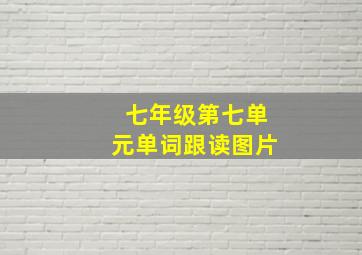 七年级第七单元单词跟读图片